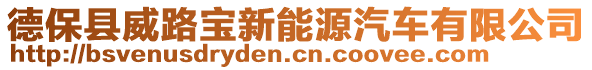 德保县威路宝新能源汽车有限公司
http://bsvenusdryden.cn.coovee.com